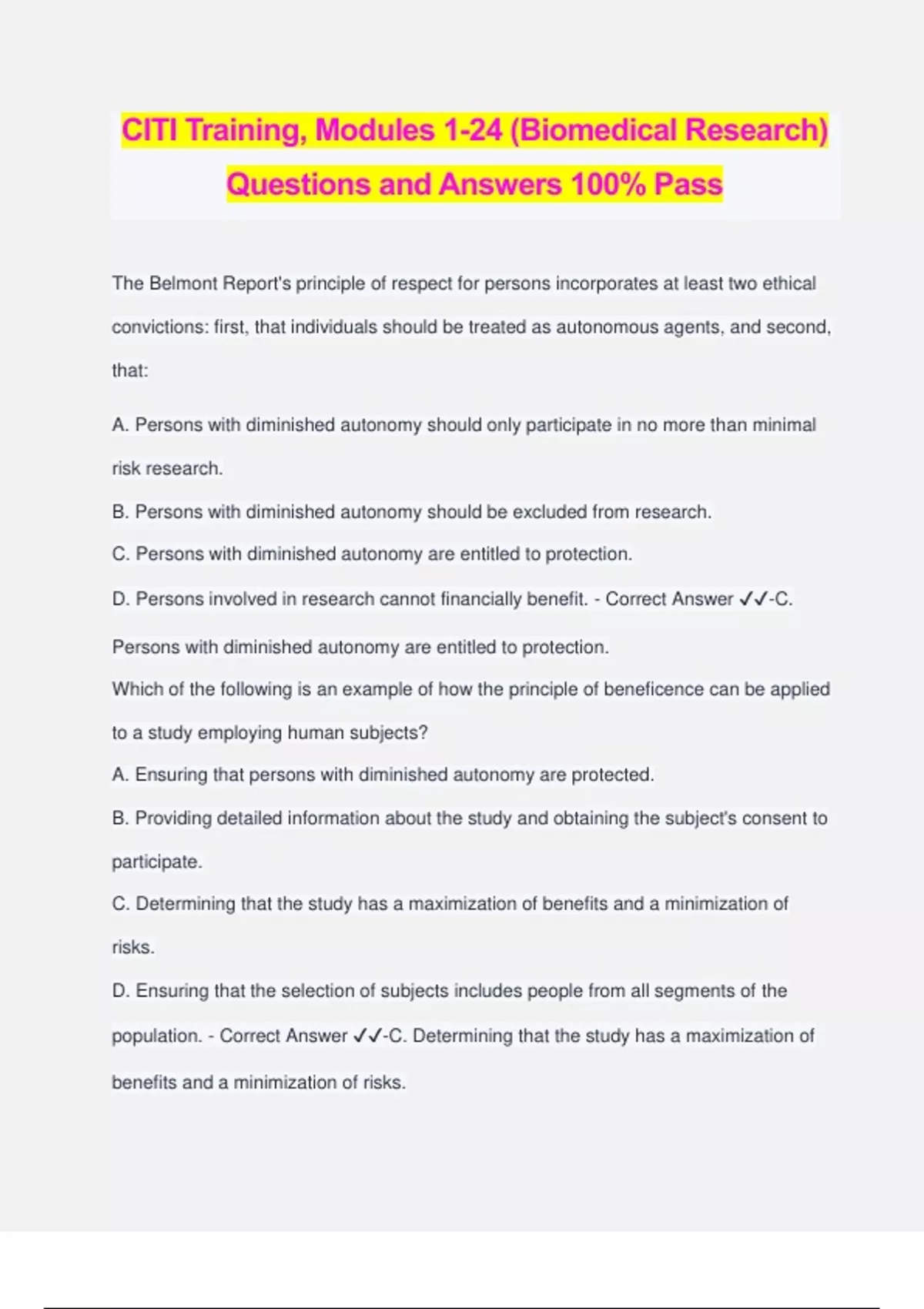 CITI Training, Modules 1-24 (Biomedical Research) Questions and Answers 100% Pass

The Belmont Report's principle of respect for persons incorporates at least two ethical convictions: first, that individuals should be treated as autonomous agents, and second, that:

A. Persons with diminished autonomy should only participate in no more than minimal risk research.

B. Persons with diminished autonomy should be excluded from research.

C. Persons with diminished autonomy are entitled to protection.

D. Persons involved in research cannot financially benefit. - Correct Answer ✓✓-C.

Persons with diminished autonomy are entitled to protection.

Which of the following is an example of how the principle of beneficence can be applied to a study employing human subjects?

A. Ensuring that persons with diminished autonomy are protected.

B. Providing detailed information about the study and obtaining the subject's consent to participate.

C. Determining that the study has a maximization of benefits and a minimization of risks.

D. Ensuring that the selection of subjects includes people from all segments of the population. - Correct Answer ✓✓-C. Determining that the study has a maximization of benefits and a minimization of risks.